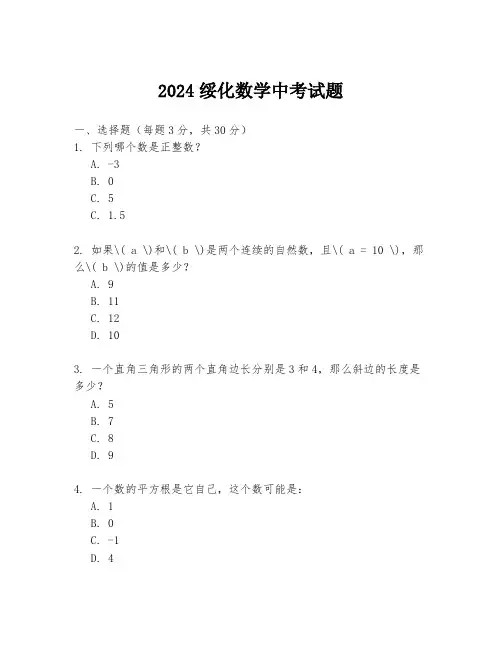 2024 绥化数学中考试题

一、选择题（每题 3 分，共 30 分）
1. 下列哪个数是正整数？
A. -3
B. 0
C. 5
C. 1.5

2. 如果\( a \)和\( b \)是两个连续的自然数，且\( a = 10 \)，那么\( b \)的值是多少？
A. 9
B. 11
C. 12
D. 10

3. 一个直角三角形的两个直角边长分别是 3 和 4，那么斜边的长度是多少？
A. 5
B. 7
C. 8
D. 9

4. 一个数的平方根是它自己，这个数可能是：
A. 1
B. 0
C. -1
D. 4